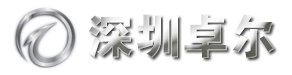 深圳卓尔